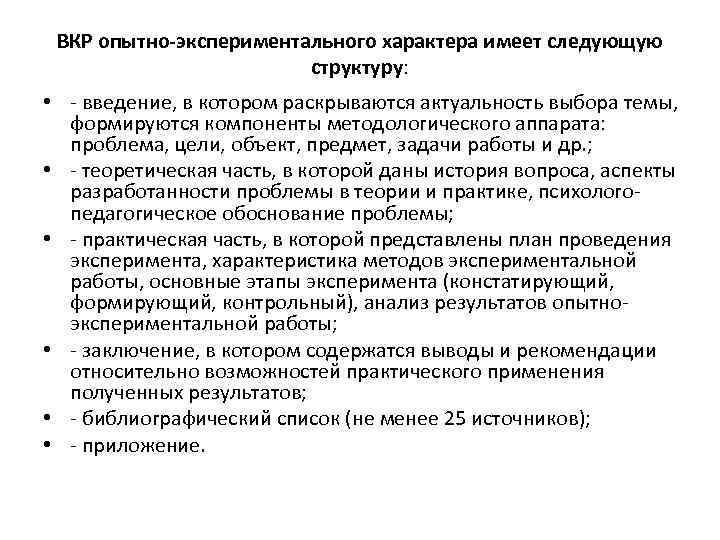 ВКР опытно-экспериментального характера имеет следующую структуру:

• - введение, в котором раскрываются актуальность выбора темы, формируются компоненты методологического аппарата: проблема, цели, объект, предмет, задачи работы и др.;
• - теоретическая часть, в которой даны история вопроса, аспекты разработанности проблемы в теории и практике, психолого-педагогическое обоснование проблемы;
• - практическая часть, в которой представлены план проведения эксперимента, характеристика методов экспериментальной работы, основные этапы эксперимента (констатирующий, формирующий, контрольный), анализ результатов опытно-экспериментальной работы;
• - заключение, в котором содержатся выводы и рекомендации относительно возможностей практического применения полученных результатов;
• - библиографический список (не менее 25 источников);
• - приложение.